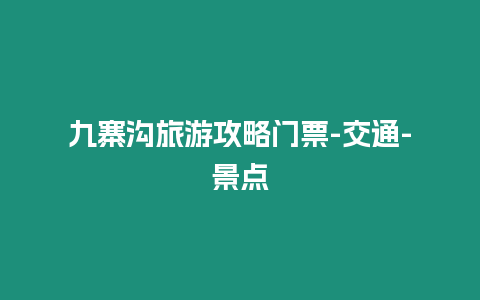 九寨沟旅游攻略门票-交通-景点